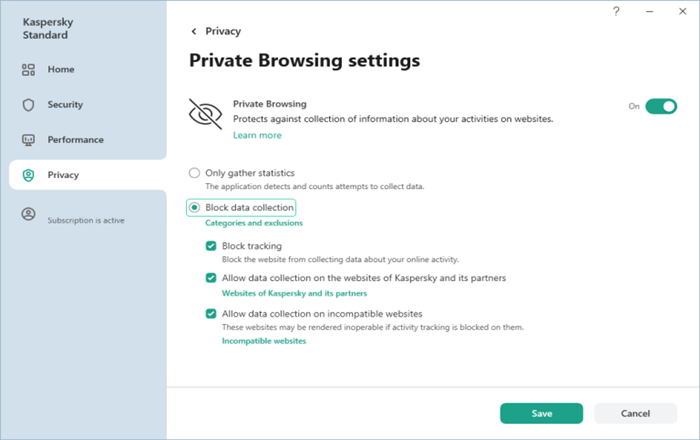 Kaspersky Standard

Home

Security

Performance

Privacy

Subscription is active

?

Privacy

Private Browsing settings

Private Browsing
Protects against collection of information about your activities on websites.
Learn more

On

Only gather statistics
The application detects and counts attempts to collect data.

Block data collection
Categories and exclusions

Block tracking
Block the website from collecting data about your online activity.

Allow data collection on the websites of Kaspersky and its partners
Websites of Kaspersky and its partners

Allow data collection on incompatible websites
These websites may be rendered inoperable if activity tracking is blocked on them.
Incompatible websites

Save

Cancel